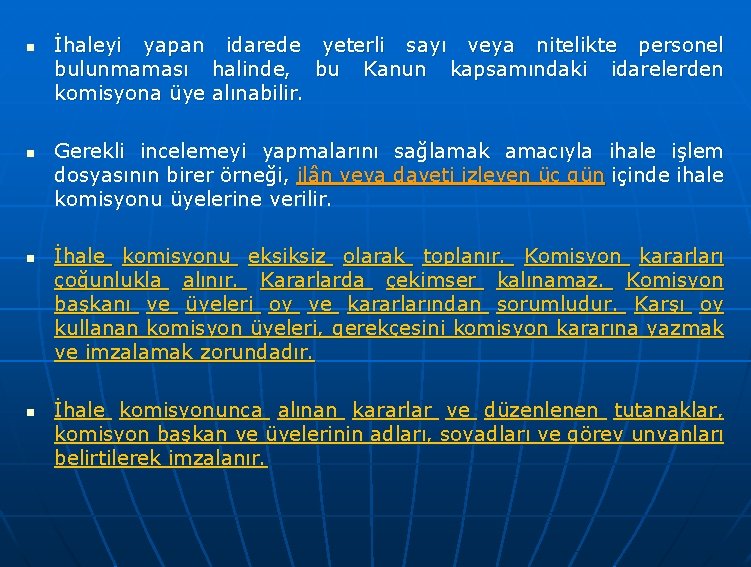 ▪ İhaleyi yapan idarede yeterli sayı veya nitelikte personel bulunmaması halinde, bu Kanun kapsamındaki idarelerden komisyona üye alınabilir.

▪ Gerekli incelemeyi yapmalarını sağlamak amacıyla ihale işlem dosyasının birer örneği, ilân veya daveti izleyen üç gün içinde ihale komisyonu üyelerine verilir.

▪ İhale komisyonu eksiksiz olarak toplanır. Komisyon kararları çoğunlukla alınır. Kararlarda çekimser kalınamaz. Komisyon başkanı ve üyeleri oy ve kararlarından sorumludur. Karşı oy kullanan komisyon üyeleri, gerekçesini komisyon kararına yazmak ve imzalamak zorundadır.

▪ İhale komisyonunca alınan kararlar ve düzenlenen tutanaklar, komisyon başkan ve üyelerinin adları, soyadları ve görev unvanları belirtilerek imzalanır.